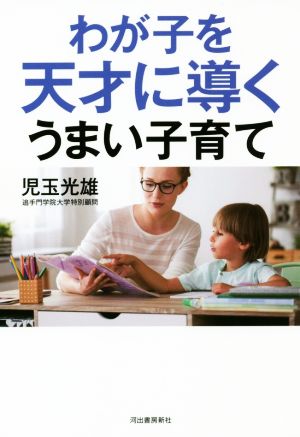 わが子を
天才に導く
うまい子育て

児玉光雄
追手門学院大学特別顧問

河出書房新社